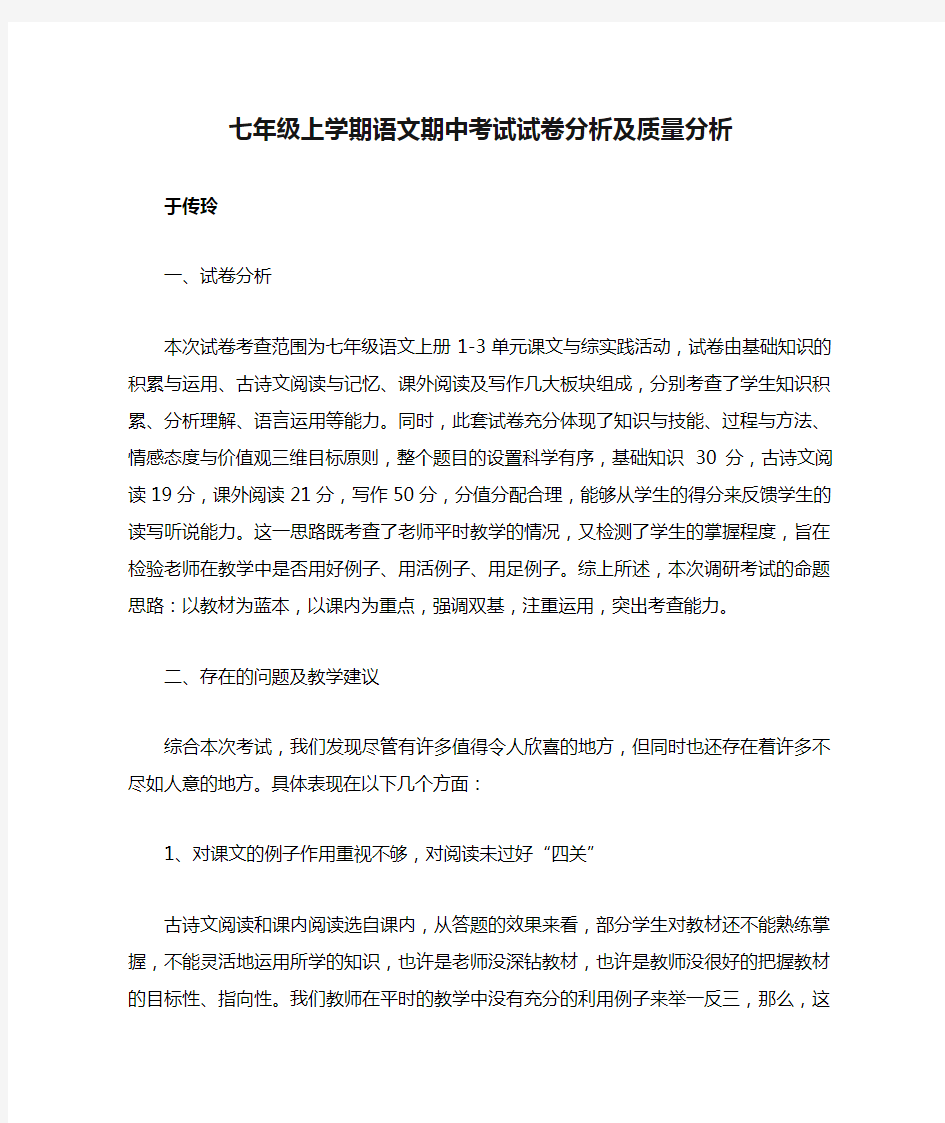 七年级上学期语文期中考试试卷分析及质量分析

于传玲

一、试卷分析

本次试卷考查范围为七年级语文上册 1-3 单元课文与综实践活动，试卷由基础知识的积累与运用、古诗文阅读与记忆、课外阅读及写作几大板块组成，分别考查了学生知识积累、分析理解、语言运用等能力。同时，此套试卷充分体现了知识与技能、过程与方法、情感态度与价值观三维目标原则，整个题目的设置科学有序，基础知识 30 分，古诗文阅读 19 分，课外阅读 21 分，写作 50 分，分值分配合理，能够从学生的得分来反馈学生的读写听说能力。这一思路既考查了老师平时教学的情况，又检测了学生的掌握程度，旨在检验老师在教学中是否用好例子、用活例子、用足例子。综上所述，本次调研考试的命题思路：以教材为蓝本，以课内为重点，强调双基，注重运用，突出考查能力。

二、存在的问题及教学建议

综合本次考试，我们发现尽管有许多值得令人欣喜的地方，但同时也还存在着许多不尽如人意的地方。具体表现在以下几个方面：

1、对课文的例子作用重视不够，对阅读未过好“四关”

古诗文阅读和课内阅读选自课内，从答题的效果来看，部分学生对教材还不能熟练掌握，不能灵活地运用所学的知识，也许是老师没深钻教材，也许是教师没很好的把握教材的目标性、指向性。我们教师在平时的教学中没有充分的利用例子来举一反三，那么，这